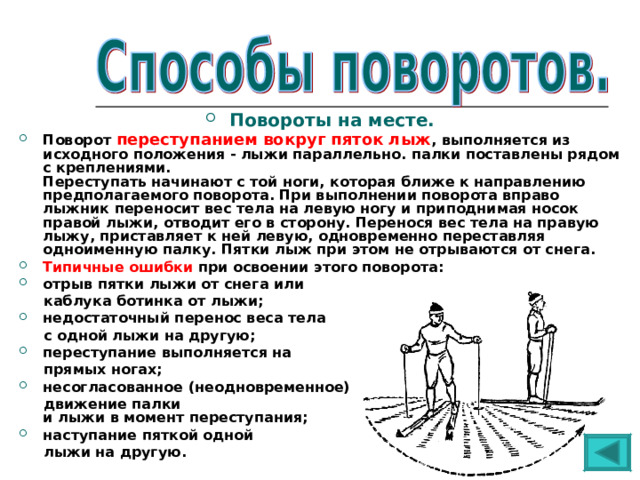 Способы поворотов.

Повороты на месте.

Поворот переступанием вокруг пяток лыж, выполняется из исходного положения - лыжи параллельно. палки поставлены рядом с креплениями.
Переступать начинают с той ноги, которая ближе к направлению предполагаемого поворота. При выполнении поворота вправо лыжник переносит вес тела на левую ногу и приподнимая носок правой лыжи, отводит его в сторону. Перенося вес тела на правую лыжу, приставляет к ней левую, одновременно переставляя одноименную палку. Пятки лыж при этом не отрываются от снега.

Типичные ошибки при освоении этого поворота:

отрыв пятки лыжи от снега или каблука ботинка от лыжи;

недостаточный перенос веса тела с одной лыжи на другую;

переступание выполняется на прямых ногах;

несогласованное (неодновременное) движение палки и лыжи в момент переступания;

наступание пяткой одной лыжи на другую.